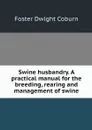 Foster Dwight Coburn

Swine husbandry. A practical manual for the breeding, rearing and management of swine